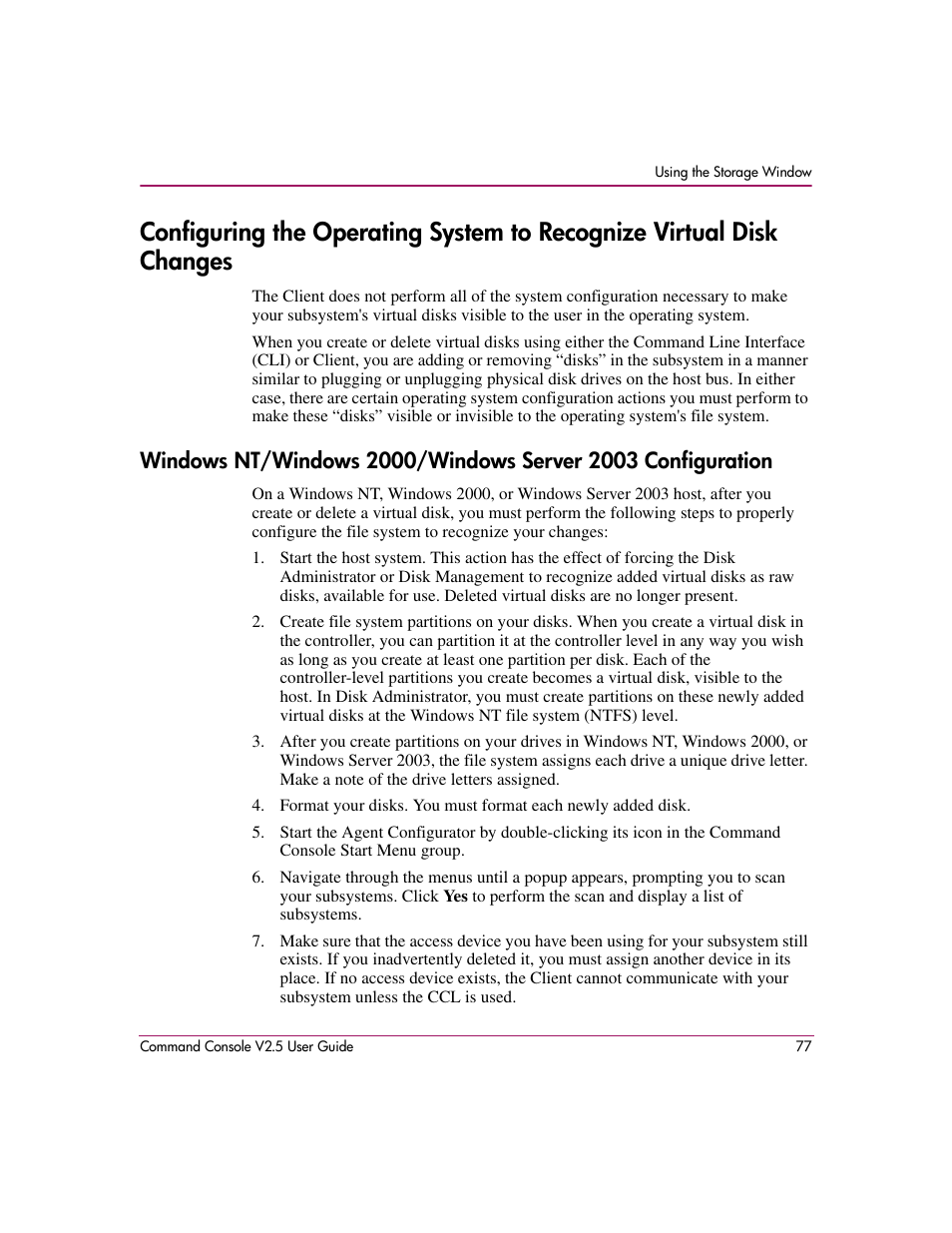 Using the Storage Window

Configuring the Operating System to Recognize Virtual Disk Changes

The Client does not perform all of the system configuration necessary to make your subsystem's virtual disks visible to the user in the operating system.

When you create or delete virtual disks using either the Command Line Interface (CLI) or Client, you are adding or removing “disks” in the subsystem in a manner similar to plugging or unplugging physical disk drives on the host bus. In either case, there are certain operating system configuration actions you must perform to make these “disks” visible or invisible to the operating system's file system.

Windows NT/Windows 2000/Windows Server 2003 Configuration

On a Windows NT, Windows 2000, or Windows Server 2003 host, after you create or delete a virtual disk, you must perform the following steps to properly configure the file system to recognize your changes:

1. Start the host system. This action has the effect of forcing the Disk Administrator or Disk Management to recognize added virtual disks as raw disks, available for use. Deleted virtual disks are no longer present.

2. Create file system partitions on your disks. When you create a virtual disk in the controller, you can partition it at the controller level in any way you wish as long as you create at least one partition per disk. Each of the controller-level partitions you create becomes a virtual disk, visible to the host. In Disk Administrator, you must create partitions on these newly added virtual disks at the Windows NT file system (NTFS) level.

3. After you create partitions on your drives in Windows NT, Windows 2000, or Windows Server 2003, the file system assigns each drive a unique drive letter. Make a note of the drive letters assigned.

4. Format your disks. You must format each newly added disk.

5. Start the Agent Configurator by double-clicking its icon in the Command Console Start Menu group.

6. Navigate through the menus until a popup appears, prompting you to scan your subsystems. Click Yes to perform the scan and display a list of subsystems.

7. Make sure that the access device you have been using for your subsystem still exists. If you inadvertently deleted it, you must assign another device in its place. If no access device exists, the Client cannot communicate with your subsystem unless the CCL is used.

Command Console V2.5 User Guide 77